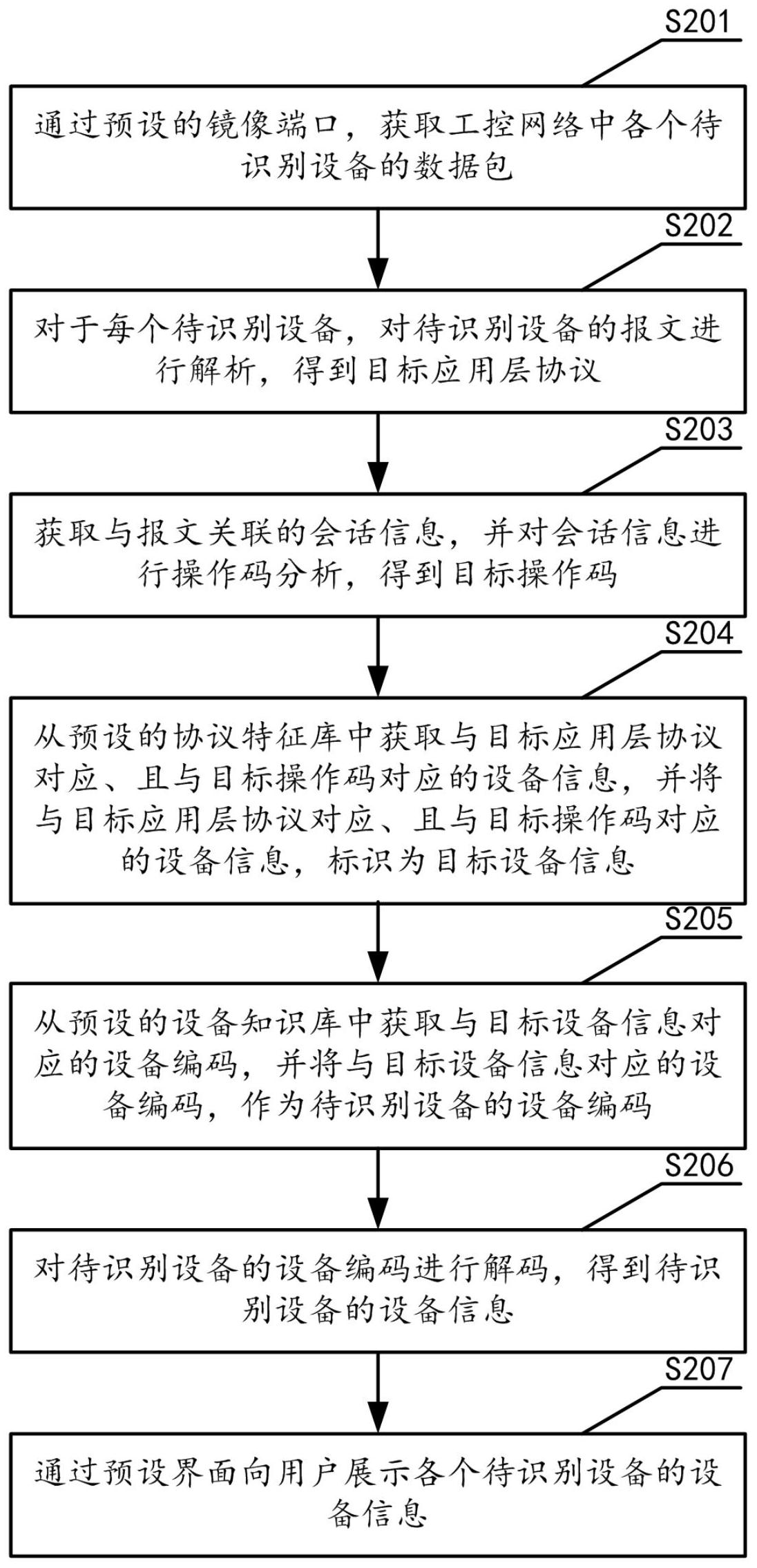 S201

通过预设的镜像端口，获取工控网络中各个待识别设备的数据包

S202

对于每个待识别设备，对待识别设备的报文进行解析，得到目标应用层协议

S203

获取与报文关联的会话信息，并对会话信息进行操作码分析，得到目标操作码

S204

从预设的协议特征库中获取与目标应用层协议对应、且与目标操作码对应的设备信息，并将与目标应用层协议对应、且与目标操作码对应的设备信息，标识为目标设备信息

S205

从预设的设备知识库中获取与目标设备信息对应的设备编码，并将与目标设备信息对应的设备编码，作为待识别设备的设备编码

S206

对待识别设备的设备编码进行解码，得到待识别设备的设备信息

S207

通过预设界面向用户展示各个待识别设备的设备信息